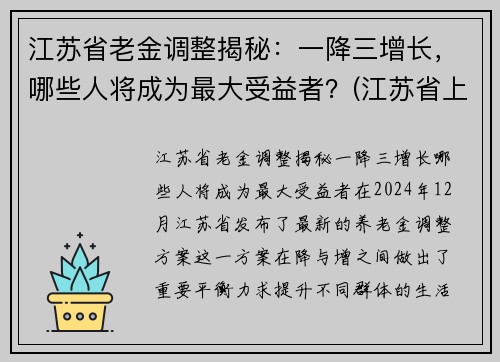 江苏省老金调整揭秘：一降三增长，哪些人将成为最大受益者？(江苏省上

江苏省老金调整揭秘一降三增长哪些人将成为最大受益者在2024年12月江苏省发布了最新的养老金调整方案这一方案在降与增之间做出了重要平衡力求提升不同群体的生活